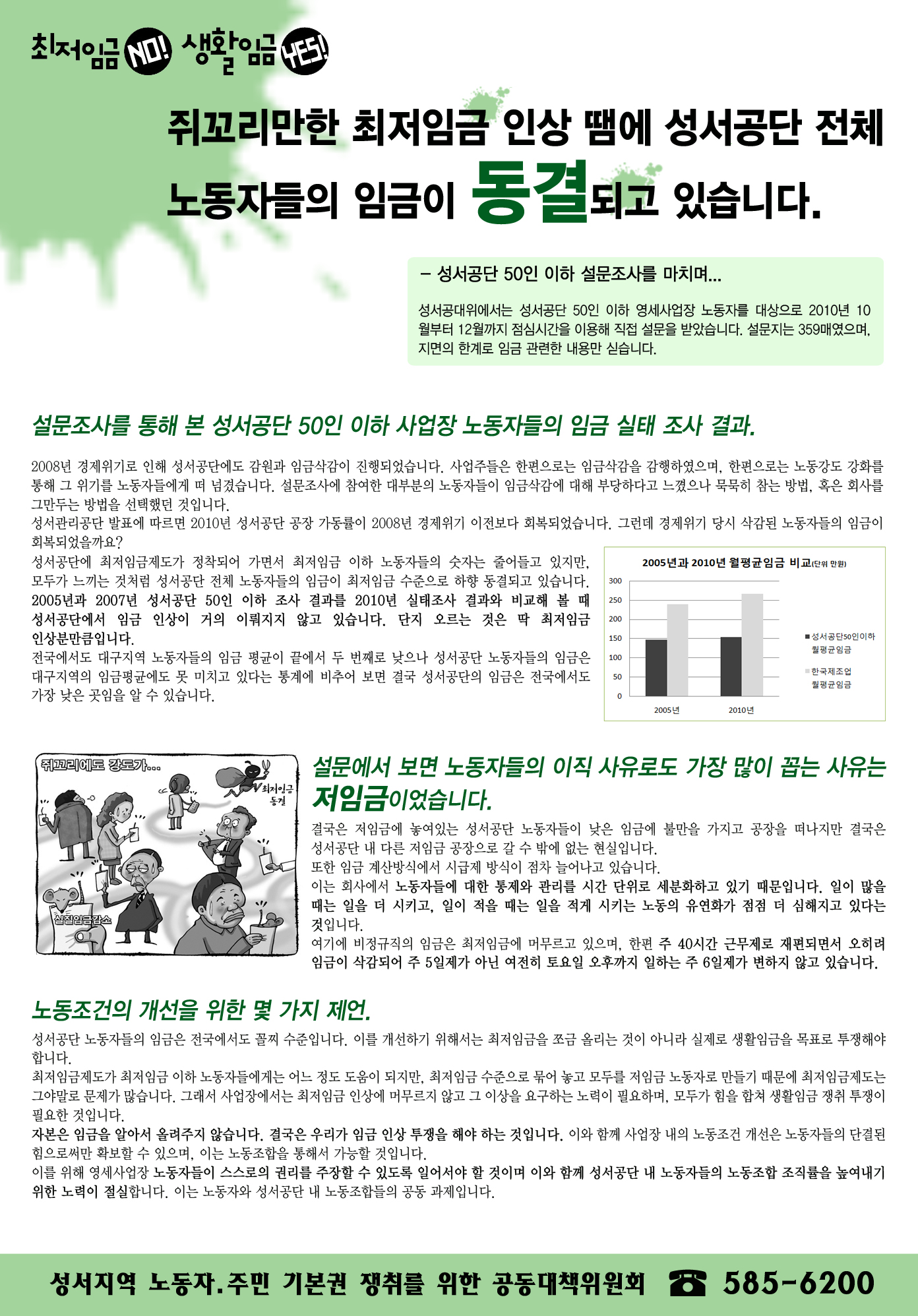 최저임금 NO! 생활임금 YES!

쥐꼬리만한 최저임금 인상 땜에 성서공단 전체 노동자들의 임금이 동결되고 있습니다.

– 성서공단 50인 이하 설문조사를 마치며...

성서공대위에서는 성서공단 50인 이하 영세사업장 노동자를 대상으로 2010년 10월부터 12월까지 점심시간을 이용해 직접 설문을 받았습니다. 설문지는 359매였으며, 지면의 한계로 임금 관련한 내용만 싣습니다.

설문조사를 통해 본 성서공단 50인 이하 사업장 노동자들의 임금 실태 조사 결과.

2008년 경제위기로 인해 성서공단에도 감원과 임금삭감이 진행되었습니다. 사업주들은 한편으로는 임금삭감을 감행하였으며, 한편으로는 노동강도 강화를 통해 그 위기를 노동자들에게 떠 넘겼습니다. 설문조사에 참여한 대부분의 노동자들이 임금삭감에 대해 부당하다고 느꼈으나 묵묵히 참는 방법, 혹은 회사를 그만두는 방법을 선택했던 것입니다.
성서관리공단 발표에 따르면 2010년 성서공단 공장 가동률이 2008년 경제위기 이전보다 회복되었습니다. 그런데 경제위기 당시 삭감된 노동자들의 임금이 회복되었을까요?
성서공단에 최저임금제도가 정착되어 가면서 최저임금 이하 노동자들의 숫자는 줄어들고 있지만, 모두가 느끼는 것처럼 성서공단 전체 노동자들의 임금이 최저임금 수준으로 하향 동결되고 있습니다. 2005년과 2007년 성서공단 50인 이하 조사 결과를 2010년 실태조사 결과와 비교해 볼 때 성서공단에서 임금 인상이 거의 이뤄지지 않고 있습니다. 단지 오르는 것은 딱 최저임금 인상분만큼입니다.
전국에서도 대구지역 노동자들의 임금 평균이 끝에서 두 번째로 낮으나 성서공단 노동자들의 임금은 대구지역의 임금평균에도 못 미치고 있다는 통계에 비추어 보면 결국 성서공단의 임금은 전국에서도 가장 낮은 곳임을 알 수 있습니다.

2005년과 2010년 월평균임금 비교(단위 만원)
300
250
200
150
100
50
0
2005년
2010년
성서공단50인이하 월평균임금
한국제조업 월평균임금

쥐꼬리에도 강도가...
최저임금 동결
실질임금감소

설문에서 보면 노동자들의 이직 사유로도 가장 많이 꼽는 사유는 저임금이었습니다.

결국은 저임금에 놓여있는 성서공단 노동자들이 낮은 임금에 불만을 가지고 공장을 떠나지만 결국은 성서공단 내 다른 저임금 공장으로 갈 수 밖에 없는 현실입니다.
또한 임금 계산방식에서 시급제 방식이 점차 늘어나고 있습니다.
이는 회사에서 노동자들에 대한 통제와 관리를 시간 단위로 세분화하고 있기 때문입니다. 일이 많을 때는 일을 더 시키고, 일이 적을 때는 일을 적게 시키는 노동의 유연화가 점점 더 심해지고 있다는 것입니다.
여기에 비정규직의 임금은 최저임금에 머무르고 있으며, 한편 주 40시간 근무제로 재편되면서 오히려 임금이 삭감되어 주 5일제가 아닌 여전히 토요일 오후까지 일하는 주 6일제가 변하지 않고 있습니다.

노동조건의 개선을 위한 몇 가지 제언.

성서공단 노동자들의 임금은 전국에서도 꼴찌 수준입니다. 이를 개선하기 위해서는 최저임금을 쪼금 올리는 것이 아니라 실제로 생활임금을 목표로 투쟁해야 합니다.
최저임금제도가 최저임금 이하 노동자들에게는 어느 정도 도움이 되지만, 최저임금 수준으로 묶어 놓고 모두를 저임금 노동자로 만들기 때문에 최저임금제도는 그야말로 문제가 많습니다. 그래서 사업장에서는 최저임금 인상에 머무르지 않고 그 이상을 요구하는 노력이 필요하며, 모두가 힘을 합쳐 생활임금 쟁취 투쟁이 필요한 것입니다.
자본은 임금을 알아서 올려주지 않습니다. 결국은 우리가 임금 인상 투쟁을 해야 하는 것입니다. 이와 함께 사업장 내의 노동조건 개선은 노동자들의 단결된 힘으로써만 확보할 수 있으며, 이는 노동조합을 통해서 가능할 것입니다.
이를 위해 영세사업장 노동자들이 스스로의 권리를 주장할 수 있도록 일어서야 할 것이며 이와 함께 성서공단 내 노동자들의 노동조합 조직률을 높여내기 위한 노력이 절실합니다. 이는 노동자와 성서공단 내 노동조합들의 공동 과제입니다.

성서지역 노동자.주민 기본권 쟁취를 위한 공동대책위원회 ☎ 585-6200